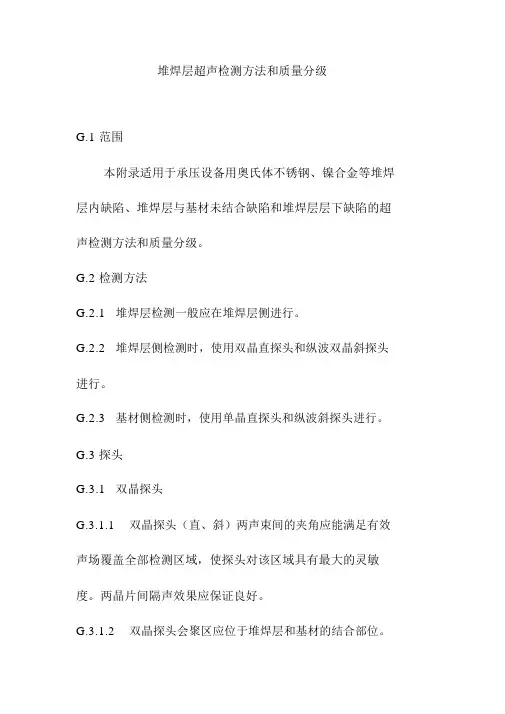 堆焊层超声检测方法和质量分级

G.1 范围

本附录适用于承压设备用奥氏体不锈钢、镍合金等堆焊层内缺陷、堆焊层与基材未结合缺陷和堆焊层层下缺陷的超声检测方法和质量分级。

G.2 检测方法

G.2.1 堆焊层检测一般应在堆焊层侧进行。

G.2.2 堆焊层侧检测时，使用双晶直探头和纵波双晶斜探头进行。

G.2.3 基材侧检测时，使用单晶直探头和纵波斜探头进行。

G.3 探头

G.3.1 双晶探头

G.3.1.1 双晶探头（直、斜）两声束间的夹角应能满足有效声场覆盖全部检测区域，使探头对该区域具有最大的灵敏度。两晶片间隔声效果应保证良好。

G.3.1.2 双晶探头会聚区应位于堆焊层和基材的结合部位。